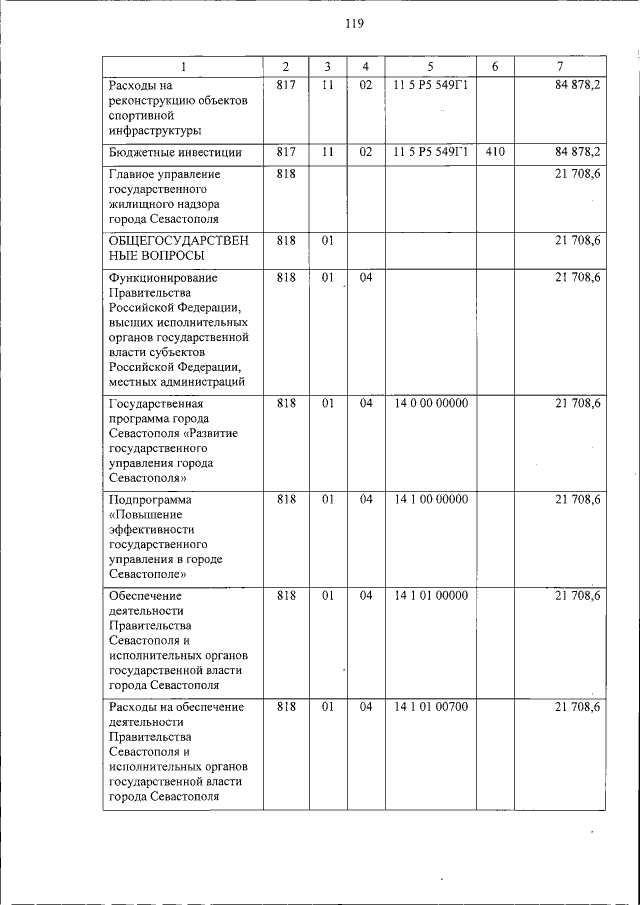 119

| 1 | 2 | 3 | 4 | 5 | 6 | 7 |
|---|---|---|---|---|---|---|
| Расходы на реконструкцию объектов спортивной инфраструктуры | 817 | 11 | 02 | 11 5 P5 549Г1 | | 84 878,2 |
| Бюджетные инвестиции | 817 | 11 | 02 | 11 5 P5 549Г1 | 410 | 84 878,2 |
| Главное управление государственного жилищного надзора города Севастополя | 818 | | | | | 21 708,6 |
| ОБЩЕГОСУДАРСТВЕННЫЕ ВОПРОСЫ | 818 | 01 | | | | 21 708,6 |
| Функционирование Правительства Российской Федерации, высших исполнительных органов государственной власти субъектов Российской Федерации, местных администраций | 818 | 01 | 04 | | | 21 708,6 |
| Государственная программа города Севастополя «Развитие государственного управления города Севастополя» | 818 | 01 | 04 | 14 0 00 00000 | | 21 708,6 |
| Подпрограмма «Повышение эффективности государственного управления в городе Севастополе» | 818 | 01 | 04 | 14 1 00 00000 | | 21 708,6 |
| Обеспечение деятельности Правительства Севастополя и исполнительных органов государственной власти города Севастополя | 818 | 01 | 04 | 14 1 01 00000 | | 21 708,6 |
| Расходы на обеспечение деятельности Правительства Севастополя и исполнительных органов государственной власти города Севастополя | 818 | 01 | 04 | 14 1 01 00700 | | 21 708,6 |